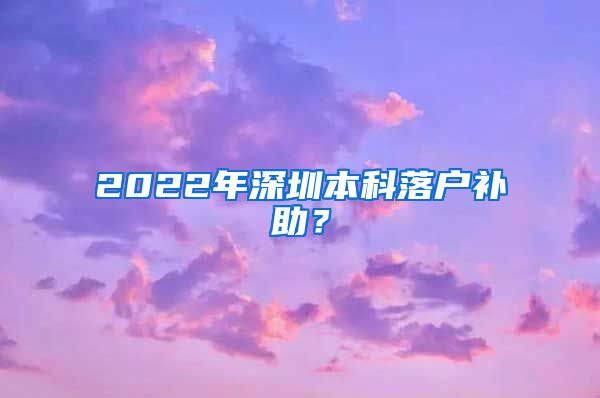 2022年深圳本科落户补助？